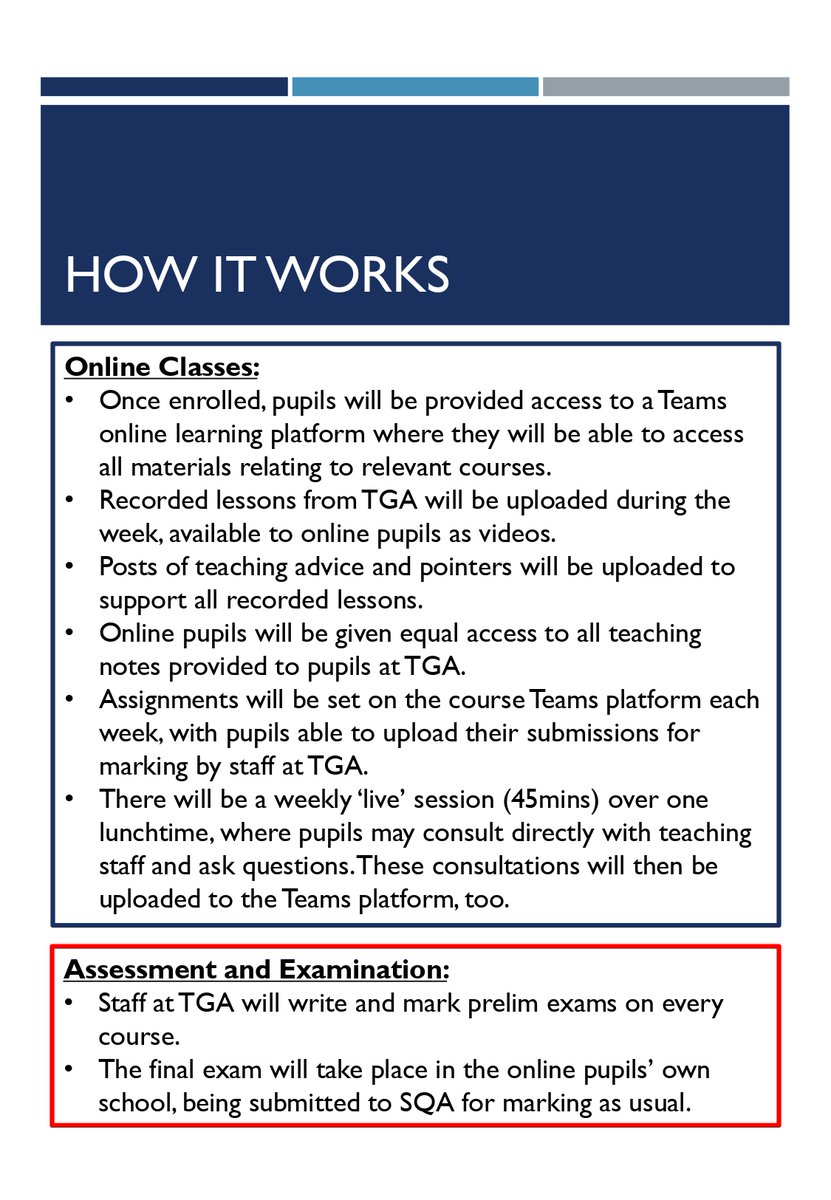 HOW IT WORKS

Online Classes:
• Once enrolled, pupils will be provided access to a Teams online learning platform where they will be able to access all materials relating to relevant courses.
• Recorded lessons from TGA will be uploaded during the week, available to online pupils as videos.
• Posts of teaching advice and pointers will be uploaded to support all recorded lessons.
• Online pupils will be given equal access to all teaching notes provided to pupils at TGA.
• Assignments will be set on the course Teams platform each week, with pupils able to upload their submissions for marking by staff at TGA.
• There will be a weekly 'live' session (45mins) over one lunchtime, where pupils may consult directly with teaching staff and ask questions. These consultations will then be uploaded to the Teams platform, too.

Assessment and Examination:
• Staff at TGA will write and mark prelim exams on every course.
• The final exam will take place in the online pupils' own school, being submitted to SQA for marking as usual.